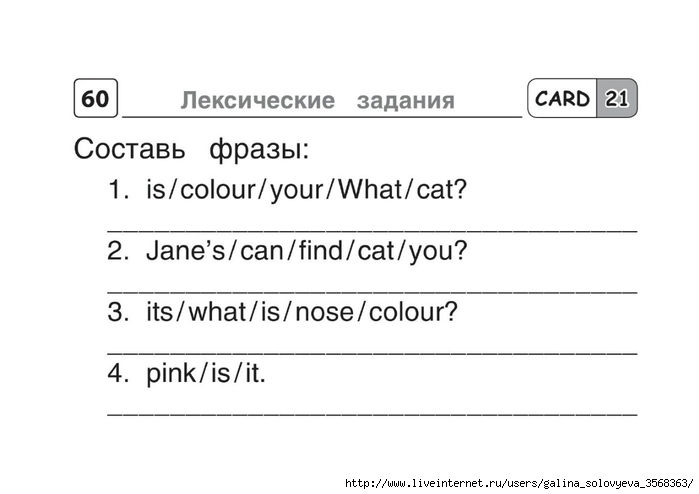 60 Лексические задания CARD 21

Составь фразы:

1. is/colour/your/What/cat?

2. Jane's/can/find/cat/you?

3. its/what/is/nose/colour?

4. pink/is/it.

http://www.liveinternet.ru/users/galina_solovyeva_3568363/